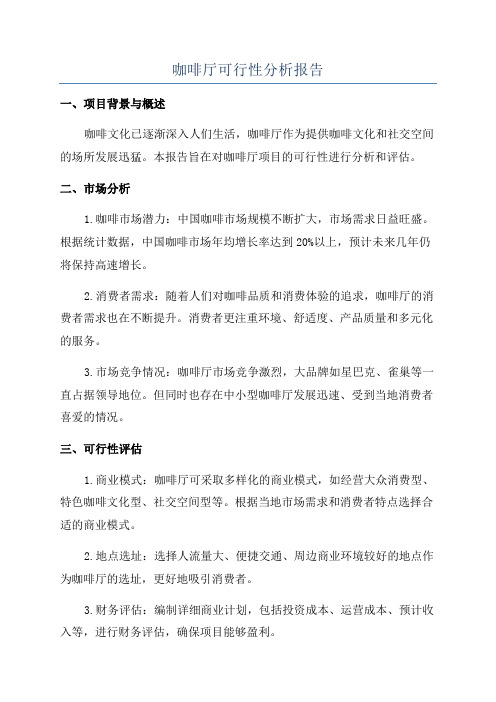 咖啡厅可行性分析报告

一、项目背景与概述

咖啡文化已逐渐深入人们生活，咖啡厅作为提供咖啡文化和社交空间的场所发展迅猛。本报告旨在对咖啡厅项目的可行性进行分析和评估。

二、市场分析

1.咖啡市场潜力：中国咖啡市场规模不断扩大，市场需求日益旺盛。根据统计数据，中国咖啡市场年均增长率达到20%以上，预计未来几年仍将保持高速增长。

2.消费者需求：随着人们对咖啡品质和消费体验的追求，咖啡厅的消费者需求也在不断提升。消费者更注重环境、舒适度、产品质量和多元化的服务。

3.市场竞争情况：咖啡厅市场竞争激烈，大品牌如星巴克、雀巢等一直占据领导地位。但同时也存在中小型咖啡厅发展迅速、受到当地消费者喜爱的情况。

三、可行性评估

1.商业模式：咖啡厅可采取多样化的商业模式，如经营大众消费型、特色咖啡文化型、社交空间型等。根据当地市场需求和消费者特点选择合适的商业模式。

2.地点选址：选择人流量大、便捷交通、周边商业环境较好的地点作为咖啡厅的选址，更好地吸引消费者。

3.财务评估：编制详细商业计划，包括投资成本、运营成本、预计收入等，进行财务评估，确保项目能够盈利。